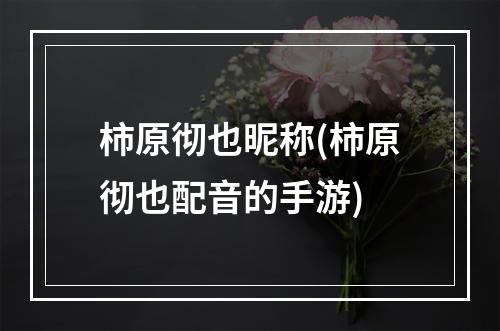 柿原彻也昵称(柿原彻也配音的手游)